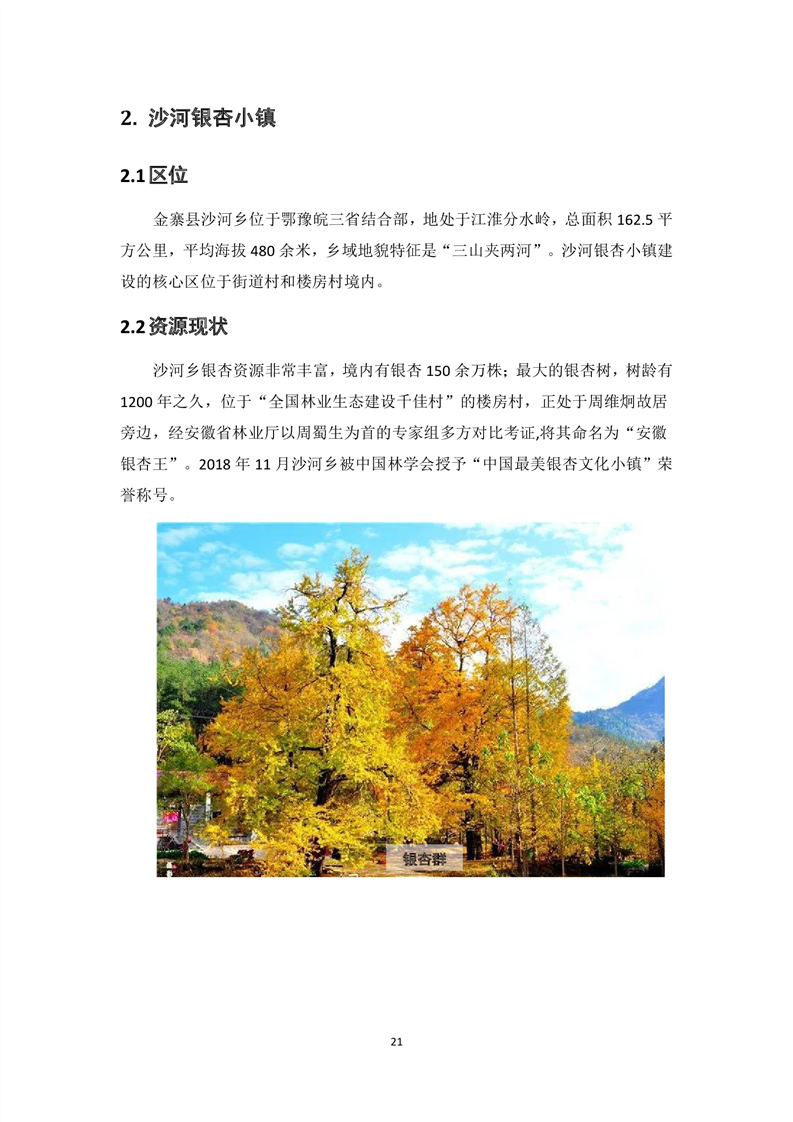 2. 沙河银杏小镇

2.1 区位

金寨县沙河乡位于鄂豫皖三省结合部，地处于江淮分水岭，总面积 162.5 平方公里，平均海拔 480 余米，乡域地貌特征是“三山夹两河”。沙河银杏小镇建设的核心区位于街道村和楼房村境内。

2.2 资源现状

沙河乡银杏资源非常丰富，境内有银杏 150 余万株；最大的银杏树，树龄有 1200 年之久，位于“全国林业生态建设千佳村”的楼房村，正处于周维炯故居旁边，经安徽省林业厅以周蜀生为首的专家组多方对比考证,将其命名为“安徽银杏王”。2018 年 11 月沙河乡被中国林学会授予“中国最美银杏文化小镇”荣誉称号。

银杏群

21